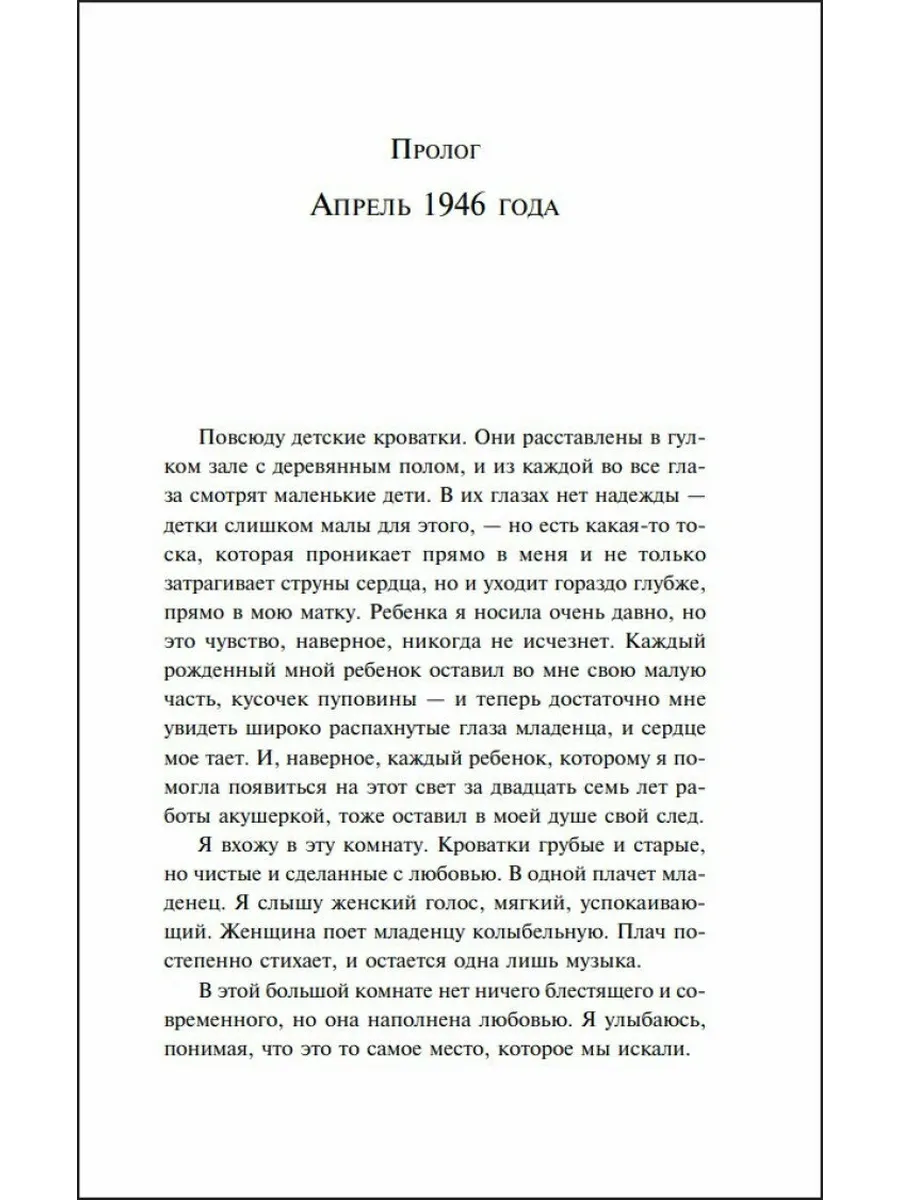 Пролог

Апрель 1946 года

Повсюду детские кроватки. Они расставлены в гулком зале с деревянным полом, и из каждой во все глаза смотрят маленькие дети. В их глазах нет надежды — детки слишком малы для этого, — но есть какая-то тоска, которая проникает прямо в меня и не только затрагивает струны сердца, но и уходит гораздо глубже, прямо в мою матку. Ребенка я носила очень давно, но это чувство, наверное, никогда не исчезнет. Каждый рожденный мной ребенок оставил во мне свою малую часть, кусочек пуповины — и теперь достаточно мне увидеть широко распахнутые глаза младенца, и сердце мое тает. И, наверное, каждый ребенок, которому я помогла появиться на этот свет за двадцать семь лет работы акушеркой, тоже оставил в моей душе свой след.

Я вхожу в эту комнату. Кроватки грубые и старые, но чистые и сделанные с любовью. В одной плачет младенец. Я слышу женский голос, мягкий, успокаивающий. Женщина поет младенцу колыбельную. Плач постепенно стихает, и остается одна лишь музыка.

В этой большой комнате нет ничего блестящего и современного, но она наполнена любовью. Я улыбаюсь, понимая, что это то самое место, которое мы искали.